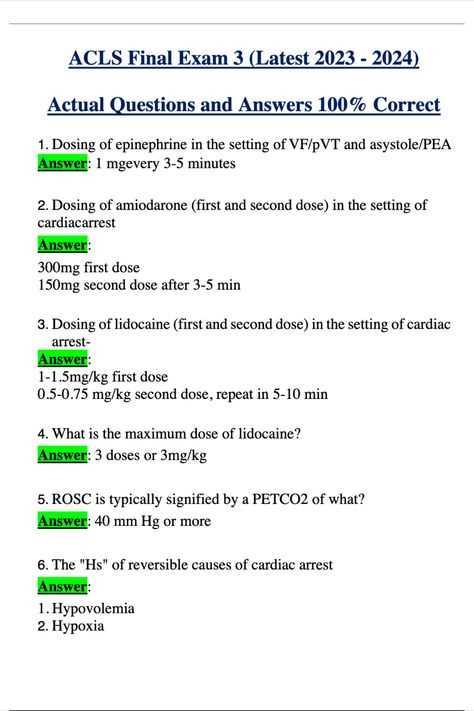 ACLS Final Exam 3 (Latest 2023 - 2024)

Actual Questions and Answers 100% Correct

1. Dosing of epinephrine in the setting of VF/pVT and asystole/PEA
Answer: 1 mgevery 3-5 minutes

2. Dosing of amiodarone (first and second dose) in the setting of cardiacarrest
Answer:
300mg first dose
150mg second dose after 3-5 min

3. Dosing of lidocaine (first and second dose) in the setting of cardiac arrest-
Answer:
1-1.5mg/kg first dose
0.5-0.75 mg/kg second dose, repeat in 5-10 min

4. What is the maximum dose of lidocaine?
Answer: 3 doses or 3mg/kg

5. ROSC is typically signified by a PETCO2 of what?
Answer: 40 mm Hg or more

6. The "Hs" of reversible causes of cardiac arrest
Answer:
1. Hypovolemia
2. Hypoxia